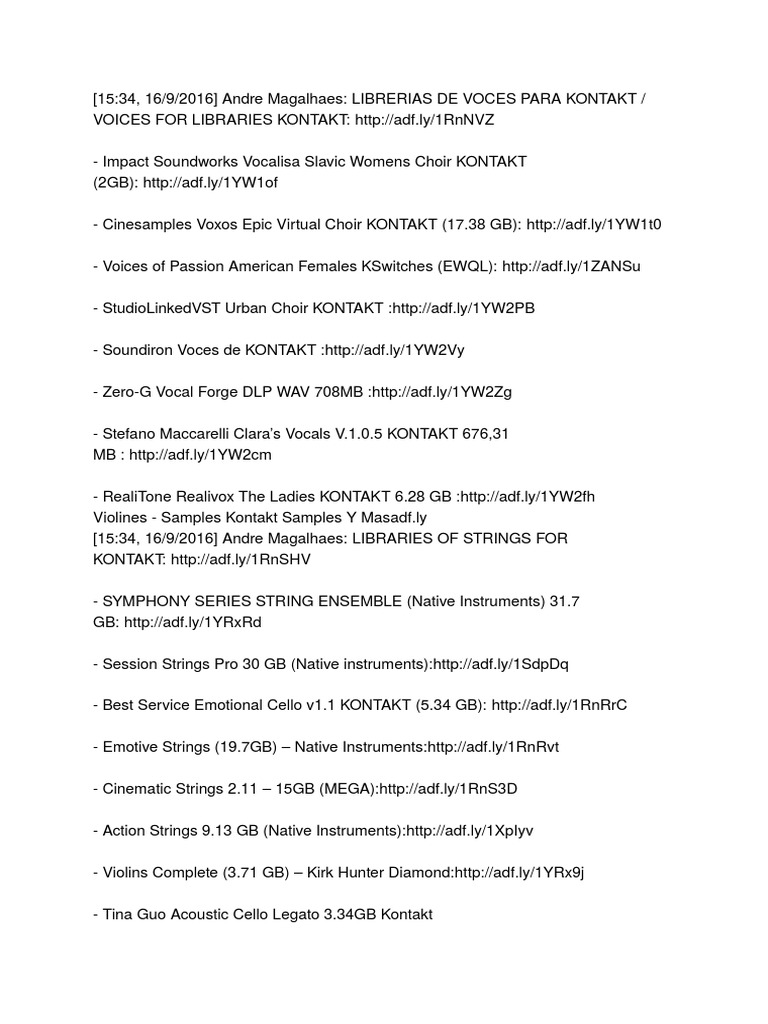 [15:34, 16/9/2016] Andre Magalhaes: LIBRERIAS DE VOCES PARA KONTAKT / VOICES FOR LIBRARIES KONTAKT: http://adf.ly/1RnNVZ

- Impact Soundworks Vocalisa Slavic Womens Choir KONTAKT (2GB): http://adf.ly/1YW1of

- Cinesamples Voxos Epic Virtual Choir KONTAKT (17.38 GB): http://adf.ly/1YW1t0

- Voices of Passion American Females KSwitches (EWQL): http://adf.ly/1ZANSu

- StudioLinkedVST Urban Choir KONTAKT :http://adf.ly/1YW2PB

- Soundiron Voces de KONTAKT :http://adf.ly/1YW2Vy

- Zero-G Vocal Forge DLP WAV 708MB :http://adf.ly/1YW2Zg

- Stefano Maccarelli Clara's Vocals V.1.0.5 KONTAKT 676,31 MB : http://adf.ly/1YW2cm

- RealiTone Realivox The Ladies KONTAKT 6.28 GB :http://adf.ly/1YW2fh
Violines - Samples Kontakt Samples Y Masadf.ly
[15:34, 16/9/2016] Andre Magalhaes: LIBRARIES OF STRINGS FOR KONTAKT: http://adf.ly/1RnSHV

- SYMPHONY SERIES STRING ENSEMBLE (Native Instruments) 31.7 GB: http://adf.ly/1YRxRd

- Session Strings Pro 30 GB (Native instruments):http://adf.ly/1SdpDq

- Best Service Emotional Cello v1.1 KONTAKT (5.34 GB): http://adf.ly/1RnRrC

- Emotive Strings (19.7GB) – Native Instruments:http://adf.ly/1RnRvt

- Cinematic Strings 2.11 – 15GB (MEGA):http://adf.ly/1RnS3D

- Action Strings 9.13 GB (Native Instruments):http://adf.ly/1XpIyv

- Violins Complete (3.71 GB) – Kirk Hunter Diamond:http://adf.ly/1YRx9j

- Tina Guo Acoustic Cello Legato 3.34GB Kontakt